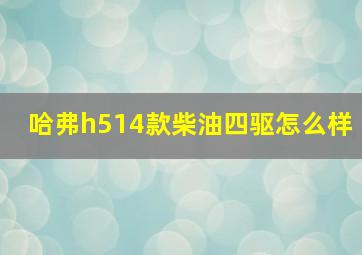 哈弗h514款柴油四驱怎么样